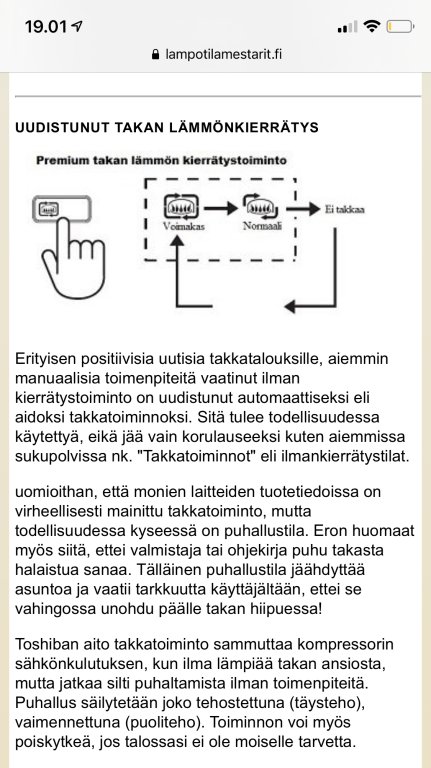 19.01

lampotilamestarit.fi

UUDISTUNUT TAKAN LÄMMÖNKIERRÄTYS

Premium takan lämmön kierrätystoiminto

Voimakas

Normaali

Ei takkaa

Erityisen positiivisia uutisia takkatalouksille, aiemmin manuaalisia toimenpiteitä vaatinut ilman kierrätystoiminto on uudistunut automaattiseksi eli aidoksi takkatoiminnoksi. Sitä tulee todellisuudessa käytettyä, eikä jää vain korulauseeksi kuten aiemmissa sukupolvissa nk. "Takkatoiminnot" eli ilmankierrätystilat.

uomioithan, että monien laitteiden tuotetiedoissa on virheellisesti mainittu takkatoiminto, mutta todellisuudessa kyseessä on puhallustila. Eron huomaat myös siitä, ettei valmistaja tai ohjekirja puhu takasta halaistua sanaa. Tälläinen puhallustila jäähdyttää asuntoa ja vaatii tarkkuutta käyttäjältään, ettei se vahingossa unohdu päälle takan hiipuessa!

Toshiban aito takkatoiminto sammuttaa kompressorin sähkönkulutuksen, kun ilma lämpiää takan ansiosta, mutta jatkaa silti puhaltamista ilman toimenpiteitä. Puhallus säilytetään joko tehostettuna (täysteho), vaimennettuna (puoliteho). Toiminnon voi myös poiskytkeä, jos talossasi ei ole moiselle tarvetta.